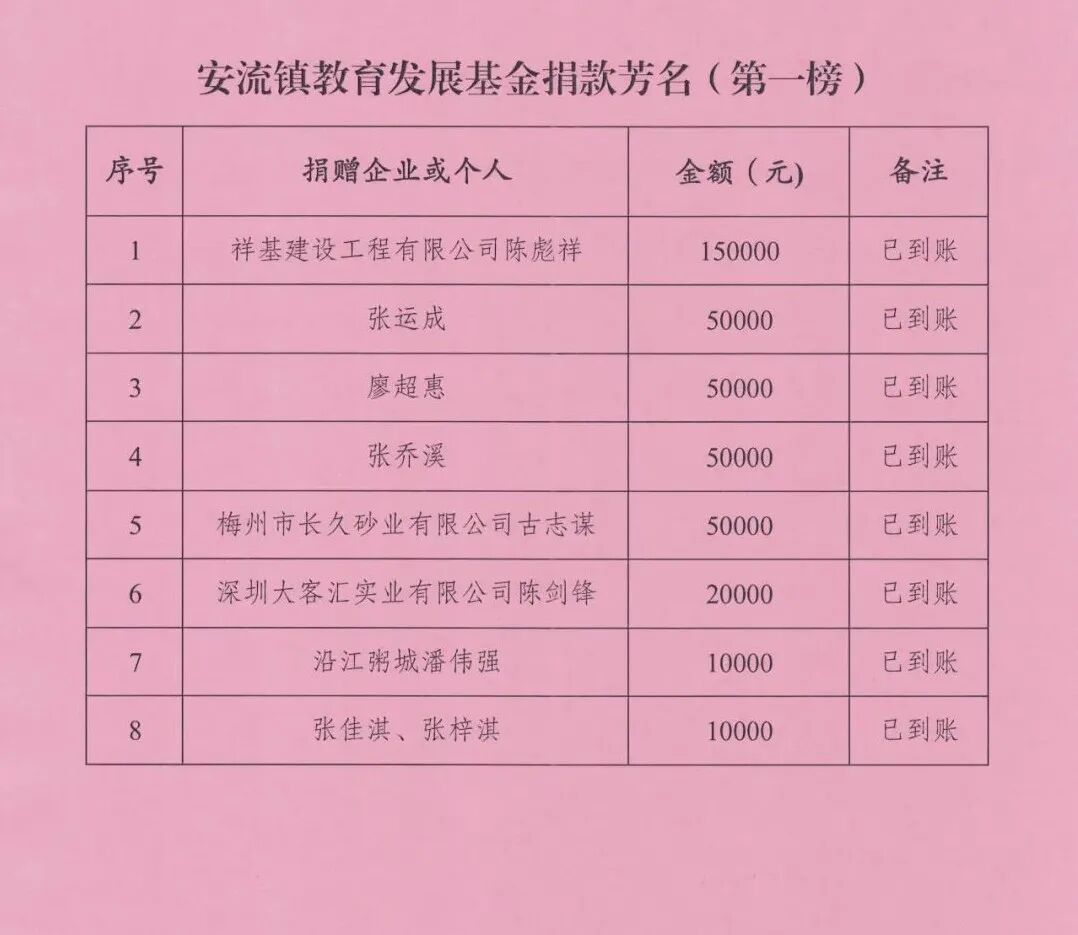 安流镇教育发展基金捐款芳名（第一榜）

| 序号 | 捐赠企业或个人 | 金额（元） | 备注 |
|---|---|---|---|
| 1 | 祥基建设工程有限公司陈彪祥 | 150000 | 已到账 |
| 2 | 张运成 | 50000 | 已到账 |
| 3 | 廖超惠 | 50000 | 已到账 |
| 4 | 张乔溪 | 50000 | 已到账 |
| 5 | 梅州市长久砂业有限公司古志谋 | 50000 | 已到账 |
| 6 | 深圳大客汇实业有限公司陈剑锋 | 20000 | 已到账 |
| 7 | 沿江粥城潘伟强 | 10000 | 已到账 |
| 8 | 张佳淇、张梓淇 | 10000 | 已到账 |